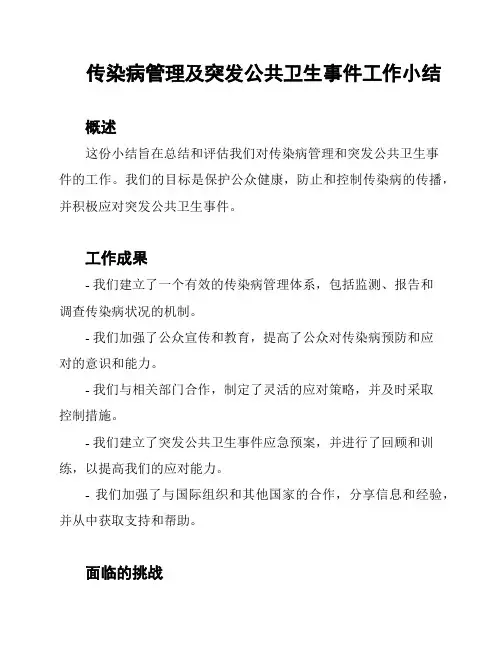 传染病管理及突发公共卫生事件工作小结

概述

这份小结旨在总结和评估我们对传染病管理和突发公共卫生事件的工作。我们的目标是保护公众健康，防止和控制传染病的传播，并积极应对突发公共卫生事件。

工作成果

- 我们建立了一个有效的传染病管理体系，包括监测、报告和调查传染病状况的机制。

- 我们加强了公众宣传和教育，提高了公众对传染病预防和应对的意识和能力。

- 我们与相关部门合作，制定了灵活的应对策略，并及时采取控制措施。

- 我们建立了突发公共卫生事件应急预案，并进行了回顾和训练，以提高我们的应对能力。

- 我们加强了与国际组织和其他国家的合作，分享信息和经验，并从中获取支持和帮助。

面临的挑战